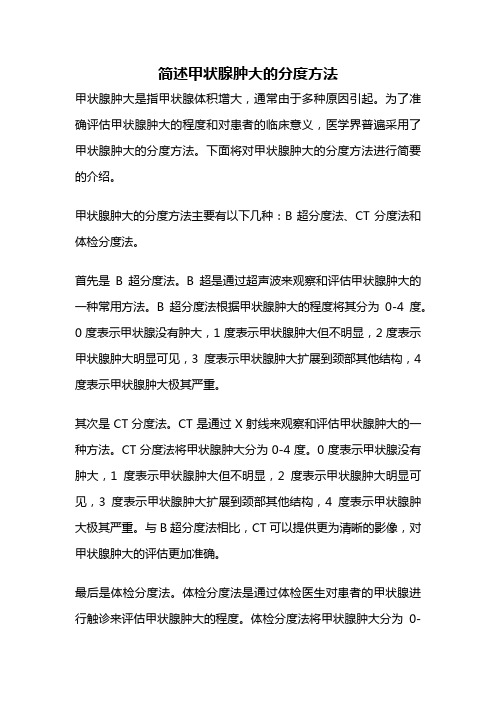 简述甲状腺肿大的分度方法

甲状腺肿大是指甲状腺体积增大，通常由于多种原因引起。为了准确评估甲状腺肿大的程度和对患者的临床意义，医学界普遍采用了甲状腺肿大的分度方法。下面将对甲状腺肿大的分度方法进行简要的介绍。

甲状腺肿大的分度方法主要有以下几种：B 超分度法、CT 分度法和体检分度法。

首先是 B 超分度法。B 超是通过超声波来观察和评估甲状腺肿大的一种常用方法。B 超分度法根据甲状腺肿大的程度将其分为 0-4 度。0 度表示甲状腺没有肿大，1 度表示甲状腺肿大但不明显，2 度表示甲状腺肿大明显可见，3 度表示甲状腺肿大扩展到颈部其他结构，4 度表示甲状腺肿大极其严重。

其次是 CT 分度法。CT 是通过 X 射线来观察和评估甲状腺肿大的一种方法。CT 分度法将甲状腺肿大分为 0-4 度。0 度表示甲状腺没有肿大，1 度表示甲状腺肿大但不明显，2 度表示甲状腺肿大明显可见，3 度表示甲状腺肿大扩展到颈部其他结构，4 度表示甲状腺肿大极其严重。与 B 超分度法相比，CT 可以提供更为清晰的影像，对甲状腺肿大的评估更加准确。

最后是体检分度法。体检分度法是通过体检医生对患者的甲状腺进行触诊来评估甲状腺肿大的程度。体检分度法将甲状腺肿大分为 0-